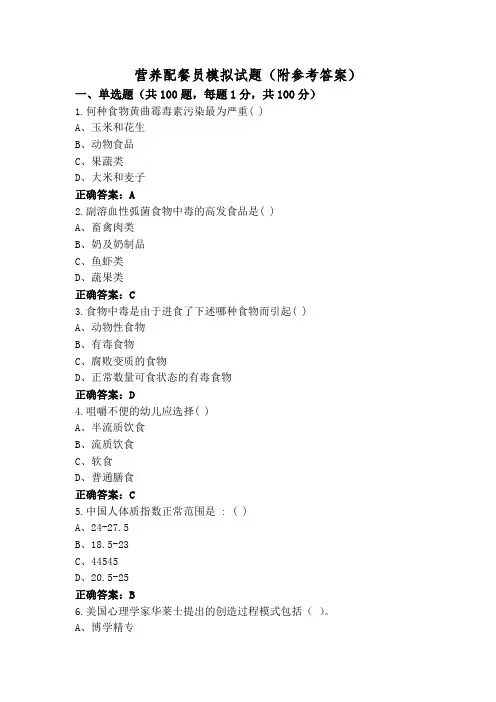 营养配餐员模拟试题（附参考答案）

一、单选题（共 100 题，每题 1 分，共 100 分）

1.何种食物黄曲霉毒素污染最为严重( )
A、玉米和花生
B、动物食品
C、果蔬类
D、大米和麦子
正确答案：A

2.副溶血性弧菌食物中毒的高发食品是( )
A、畜禽肉类
B、奶及奶制品
C、鱼虾类
D、蔬果类
正确答案：C

3.食物中毒是由于进食了下述哪种食物而引起( )
A、动物性食物
B、有毒食物
C、腐败变质的食物
D、正常数量可食状态的有毒食物
正确答案：D

4.咀嚼不便的幼儿应选择( )
A、半流质饮食
B、流质饮食
C、软食
D、普通膳食
正确答案：C

5.中国人体质指数正常范围是 ：( )
A、24-27.5
B、18.5-23
C、44545
D、20.5-25
正确答案：B

6.美国心理学家华莱士提出的创造过程模式包括（ ）。
A、博学精专